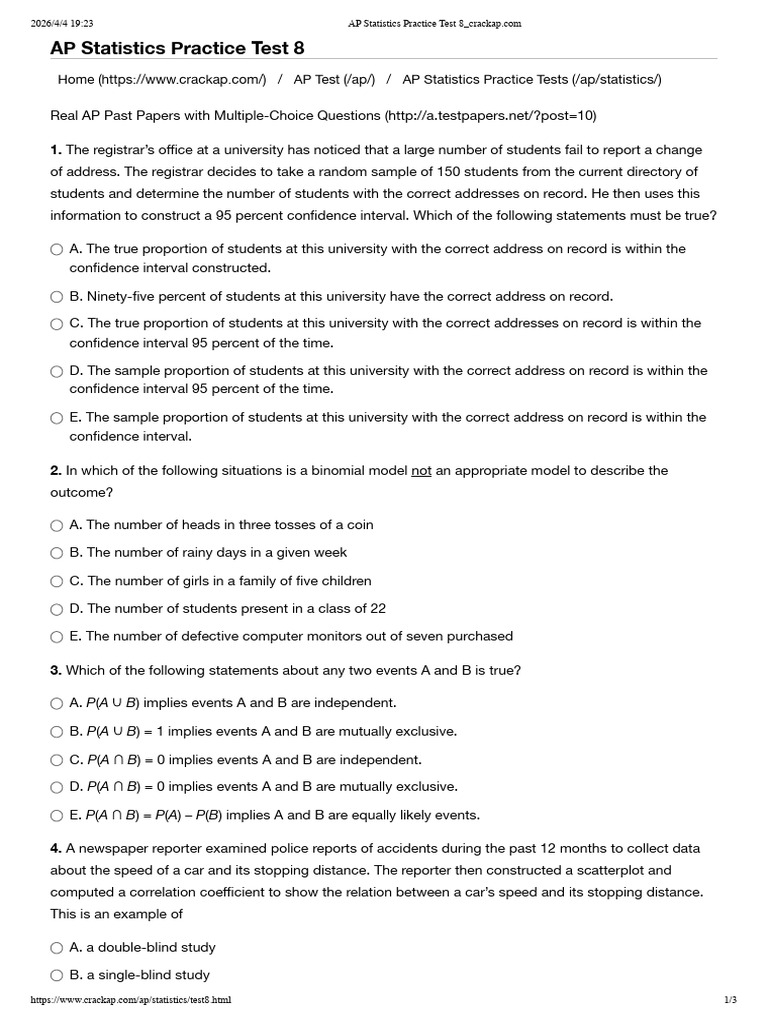 2026/4/4 19:23 AP Statistics Practice Test 8_crackap.com

AP Statistics Practice Test 8

Home (https://www.crackap.com/) / AP Test (/ap/) / AP Statistics Practice Tests (/ap/statistics/)

Real AP Past Papers with Multiple-Choice Questions (http://a.testpapers.net/?post=10)

1. The registrar's office at a university has noticed that a large number of students fail to report a change of address. The registrar decides to take a random sample of 150 students from the current directory of students and determine the number of students with the correct addresses on record. He then uses this information to construct a 95 percent confidence interval. Which of the following statements must be true?

○ A. The true proportion of students at this university with the correct address on record is within the confidence interval constructed.

○ B. Ninety-five percent of students at this university have the correct address on record.

○ C. The true proportion of students at this university with the correct addresses on record is within the confidence interval 95 percent of the time.

○ D. The sample proportion of students at this university with the correct address on record is within the confidence interval 95 percent of the time.

○ E. The sample proportion of students at this university with the correct address on record is within the confidence interval.

2. In which of the following situations is a binomial model not an appropriate model to describe the outcome?

○ A. The number of heads in three tosses of a coin

○ B. The number of rainy days in a given week

○ C. The number of girls in a family of five children

○ D. The number of students present in a class of 22

○ E. The number of defective computer monitors out of seven purchased

3. Which of the following statements about any two events A and B is true?

○ A. $P(A \cup B)$ implies events A and B are independent.

○ B. $P(A \cup B) = 1$ implies events A and B are mutually exclusive.

○ C. $P(A \cap B) = 0$ implies events A and B are independent.

○ D. $P(A \cap B) = 0$ implies events A and B are mutually exclusive.

○ E. $P(A \cap B) = P(A) - P(B)$ implies A and B are equally likely events.

4. A newspaper reporter examined police reports of accidents during the past 12 months to collect data about the speed of a car and its stopping distance. The reporter then constructed a scatterplot and computed a correlation coefficient to show the relation between a car's speed and its stopping distance. This is an example of

○ A. a double-blind study

○ B. a single-blind study

https://www.crackap.com/ap/statistics/test8.html 1/3